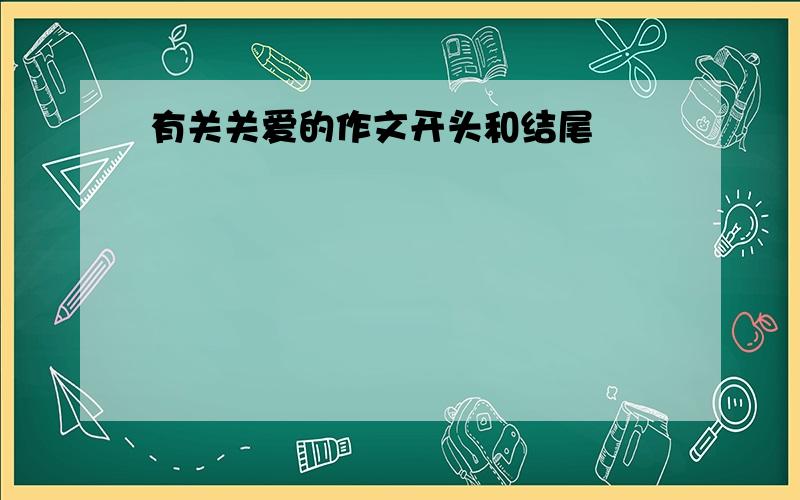 有关关爱的作文开头和结尾